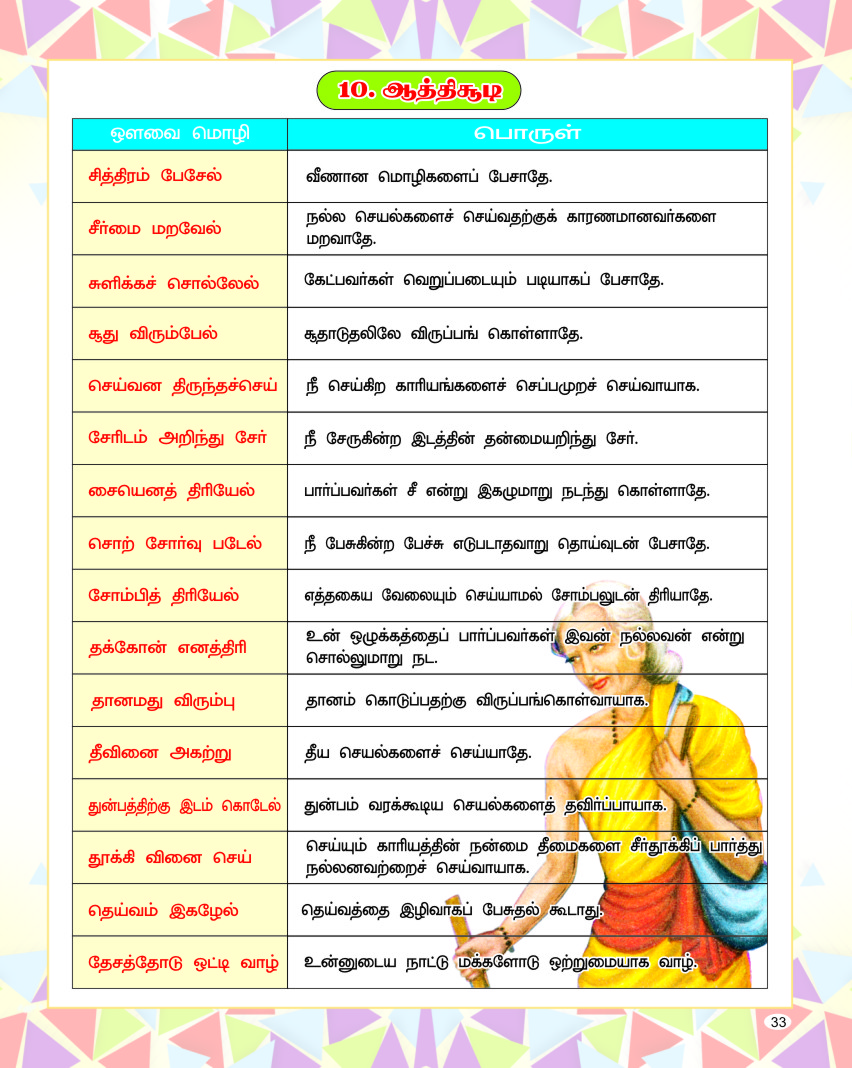 10. ஆத்திசூடி

| ஔவை மொழி | பொருள் |
|---|---|
| சித்திரம் பேசேல் | வீணான மொழிகளைப் பேசாதே. |
| சீர்மை மறவேல் | நல்ல செயல்களைச் செய்வதற்குக் காரணமானவர்களை மறவாதே. |
| சுளிக்கச் சொல்லேல் | கேட்பவர்கள் வெறுப்படையும் படியாகப் பேசாதே. |
| சூது விரும்பேல் | சூதாடுதலிலே விருப்பங் கொள்ளாதே. |
| செய்வன திருந்தச்செய் | நீ செய்கிற காரியங்களைச் செப்பமுறச் செய்வாயாக. |
| சேரிடம் அறிந்து சேர் | நீ சேருகின்ற இடத்தின் தன்மையறிந்து சேர். |
| சையெனத் திரியேல் | பார்ப்பவர்கள் சீ என்று இகழுமாறு நடந்து கொள்ளாதே. |
| சொற் சோர்வு படேல் | நீ பேசுகின்ற பேச்சு எடுபடாதவாறு தொய்வுடன் பேசாதே. |
| சோம்பித் திரியேல் | எத்தகைய வேலையும் செய்யாமல் சோம்பலுடன் திரியாதே. |
| தக்கோன் எனத்திரி | உன் ஒழுக்கத்தைப் பார்ப்பவர்கள் இவன் நல்லவன் என்று சொல்லுமாறு நட. |
| தானமது விரும்பு | தானம் கொடுப்பதற்கு விருப்பங்கொள்வாயாக. |
| தீவினை அகற்று | தீய செயல்களைச் செய்யாதே. |
| துன்பத்திற்கு இடம் கொடேல் | துன்பம் வரக்கூடிய செயல்களைத் தவிர்ப்பாயாக. |
| தூக்கி வினை செய் | செய்யும் காரியத்தின் நன்மை தீமைகளை சீர்தூக்கிப் பார்த்து நல்லனவற்றைச் செய்வாயாக. |
| தெய்வம் இகழேல் | தெய்வத்தை இழிவாகப் பேசுதல் கூடாது. |
| தேசத்தோடு ஒட்டி வாழ் | உன்னுடைய நாட்டு மக்களோடு ஒற்றுமையாக வாழ். |

33